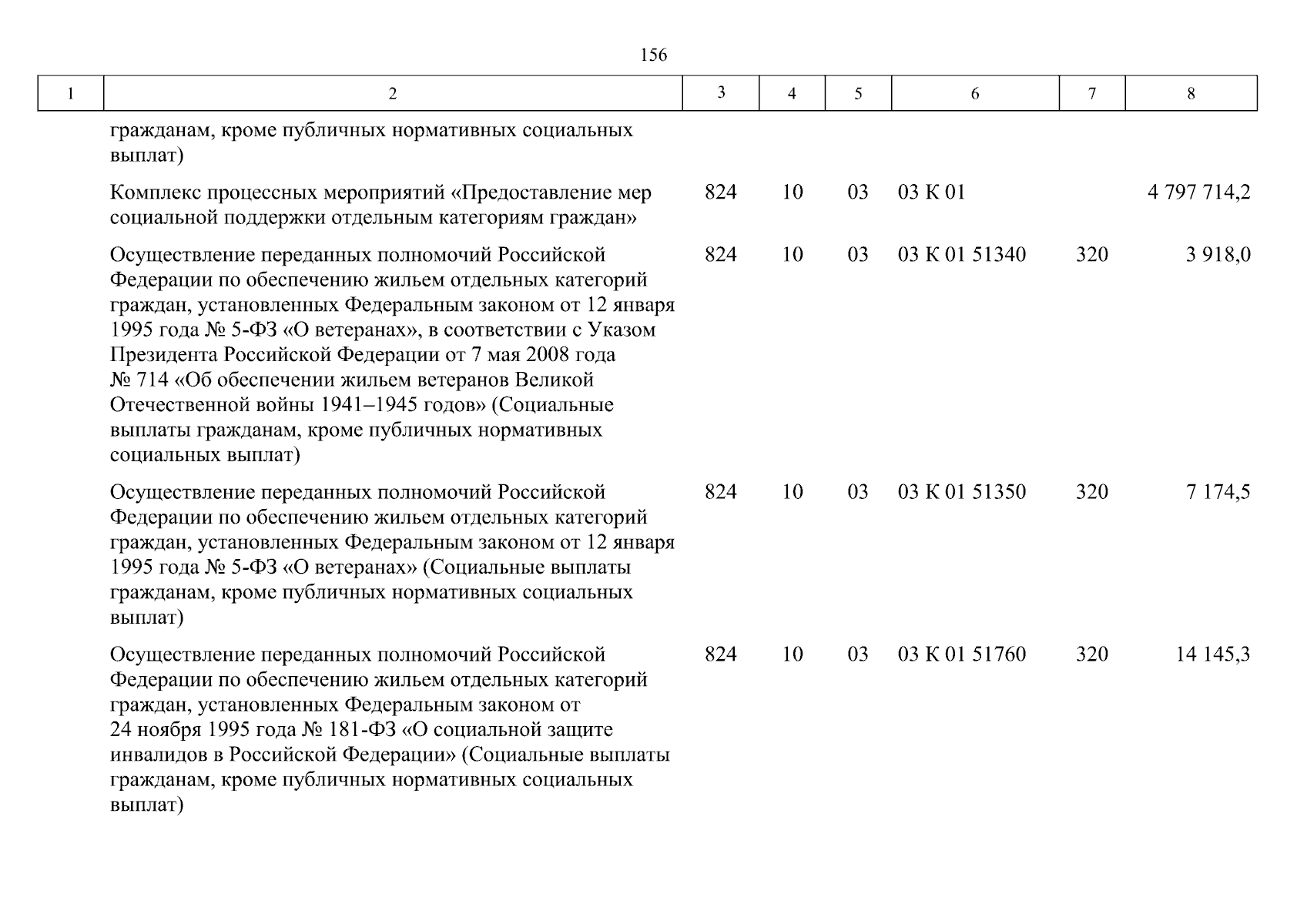 156

| 1 | 2 | 3 | 4 | 5 | 6 | 7 | 8 |
|---|---|---|---|---|---|---|---|
|  | гражданам, кроме публичных нормативных социальных выплат) |  |  |  |  |  |  |
|  | Комплекс процессных мероприятий «Предоставление мер социальной поддержки отдельным категориям граждан» | 824 | 10 | 03 | 03 К 01 |  | 4 797 714,2 |
|  | Осуществление переданных полномочий Российской Федерации по обеспечению жильем отдельных категорий граждан, установленных Федеральным законом от 12 января 1995 года № 5-ФЗ «О ветеранах», в соответствии с Указом Президента Российской Федерации от 7 мая 2008 года № 714 «Об обеспечении жильем ветеранов Великой Отечественной войны 1941–1945 годов» (Социальные выплаты гражданам, кроме публичных нормативных социальных выплат) | 824 | 10 | 03 | 03 К 01 51340 | 320 | 3 918,0 |
|  | Осуществление переданных полномочий Российской Федерации по обеспечению жильем отдельных категорий граждан, установленных Федеральным законом от 12 января 1995 года № 5-ФЗ «О ветеранах» (Социальные выплаты гражданам, кроме публичных нормативных социальных выплат) | 824 | 10 | 03 | 03 К 01 51350 | 320 | 7 174,5 |
|  | Осуществление переданных полномочий Российской Федерации по обеспечению жильем отдельных категорий граждан, установленных Федеральным законом от 24 ноября 1995 года № 181-ФЗ «О социальной защите инвалидов в Российской Федерации» (Социальные выплаты гражданам, кроме публичных нормативных социальных выплат) | 824 | 10 | 03 | 03 К 01 51760 | 320 | 14 145,3 |